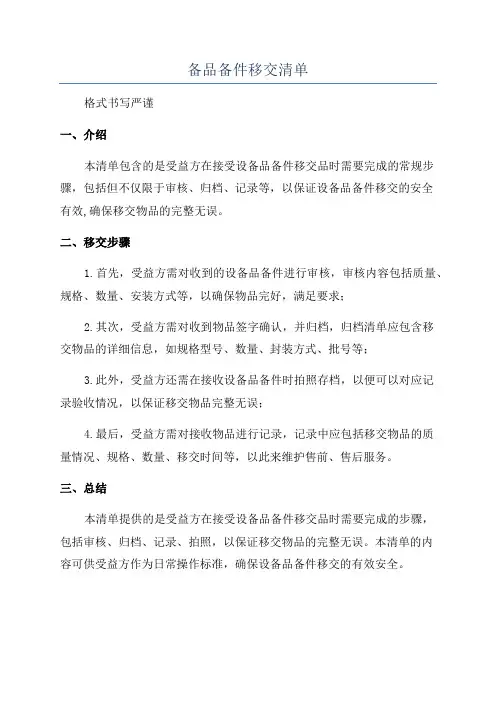 备品备件移交清单

格式书写严谨

一、介绍

本清单包含的是受益方在接受设备品备件移交品时需要完成的常规步骤，包括但不仅限于审核、归档、记录等，以保证设备品备件移交的安全有效,确保移交物品的完整无误。

二、移交步骤

1.首先，受益方需对收到的设备品备件进行审核，审核内容包括质量、规格、数量、安装方式等，以确保物品完好，满足要求；

2.其次，受益方需对收到物品签字确认，并归档，归档清单应包含移交物品的详细信息，如规格型号、数量、封装方式、批号等；

3.此外，受益方还需在接收设备品备件时拍照存档，以便可以对应记录验收情况，以保证移交物品完整无误；

4.最后，受益方需对接收物品进行记录，记录中应包括移交物品的质量情况、规格、数量、移交时间等，以此来维护售前、售后服务。

三、总结

本清单提供的是受益方在接受设备品备件移交品时需要完成的步骤，包括审核、归档、记录、拍照，以保证移交物品的完整无误。本清单的内容可供受益方作为日常操作标准，确保设备品备件移交的有效安全。